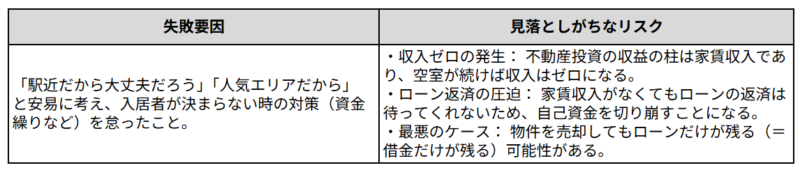 | 失敗要因 | 見落としがちなリスク |
|---|---|
| 「駅近だから大丈夫だろう」「人気エリアだから」と安易に考え、入居者が決まらない時の対策（資金繰りなど）を怠ったこと。 | ・収入ゼロの発生： 不動産投資の収益の柱は家賃収入であり、空室が続けば収入はゼロになる。<br>・ローン返済の圧迫： 家賃収入がなくてもローンの返済は待ってくれないため、自己資金を切り崩すことになる。<br>・最悪のケース： 物件を売却してもローンだけが残る（＝借金だけが残る）可能性がある。 |